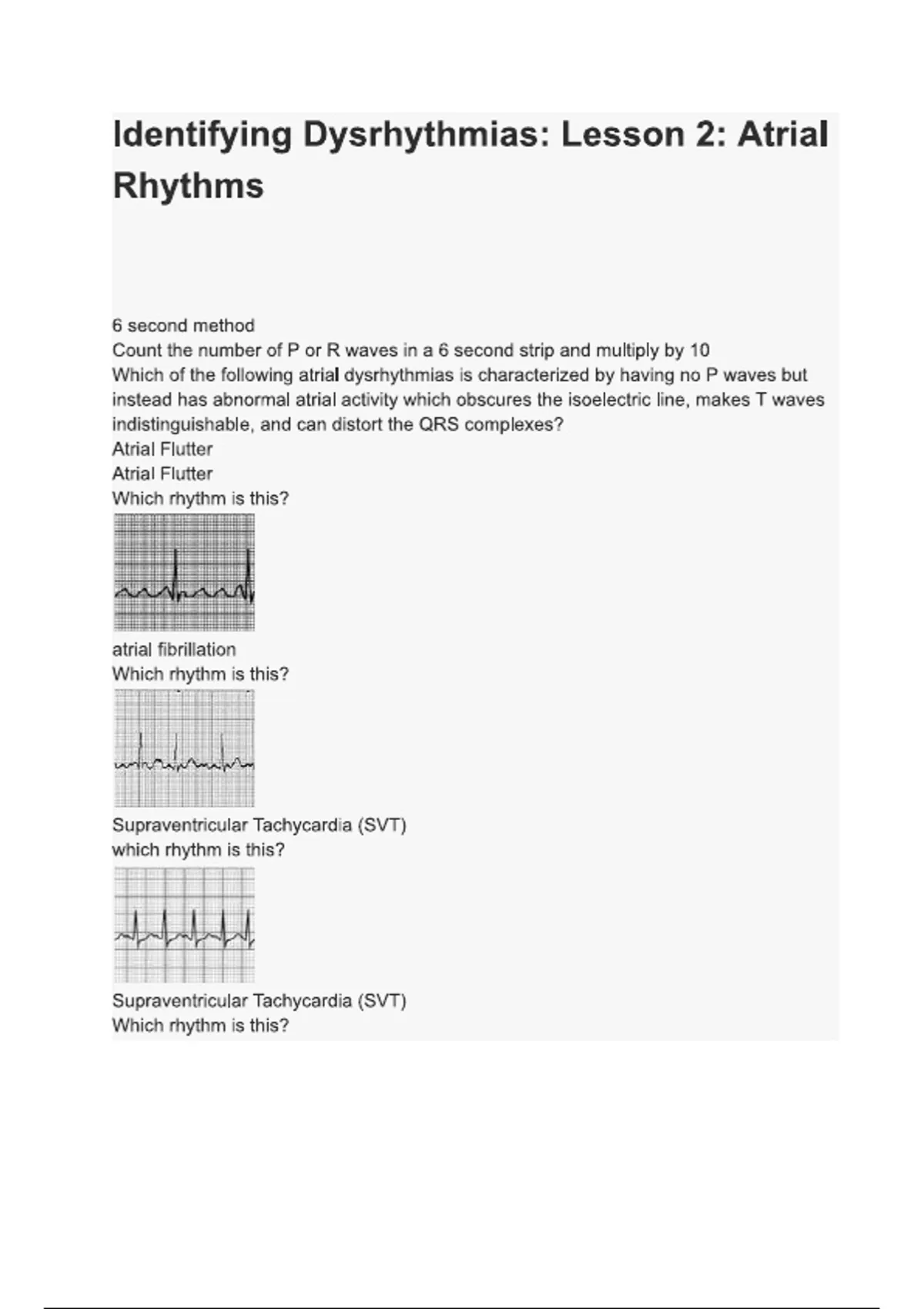 Identifying Dysrhythmias: Lesson 2: Atrial Rhythms

6 second method
Count the number of P or R waves in a 6 second strip and multiply by 10
Which of the following atrial dysrhythmias is characterized by having no P waves but instead has abnormal atrial activity which obscures the isoelectric line, makes T waves indistinguishable, and can distort the QRS complexes?
Atrial Flutter
Atrial Flutter
Which rhythm is this?

atrial fibrillation
Which rhythm is this?

Supraventricular Tachycardia (SVT)
which rhythm is this?

Supraventricular Tachycardia (SVT)
Which rhythm is this?